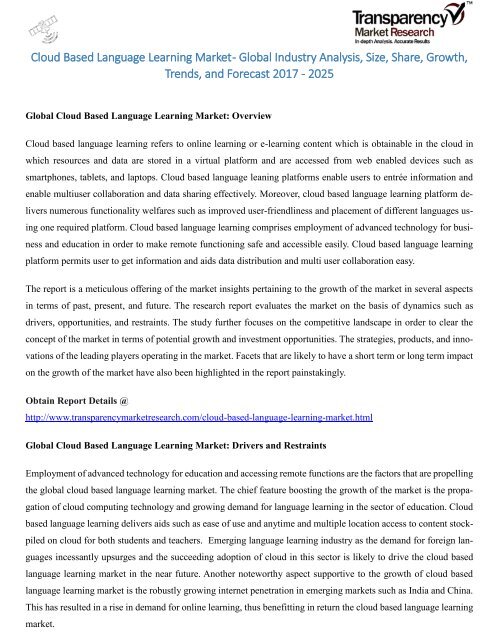 Transparency Market Research
In depth Analysis. Accurate Results

Cloud Based Language Learning Market- Global Industry Analysis, Size, Share, Growth, Trends, and Forecast 2017 - 2025

Global Cloud Based Language Learning Market: Overview

Cloud based language learning refers to online learning or e-learning content which is obtainable in the cloud in which resources and data are stored in a virtual platform and are accessed from web enabled devices such as smartphones, tablets, and laptops. Cloud based language leaning platforms enable users to entrée information and enable multiuser collaboration and data sharing effectively. Moreover, cloud based language learning platform delivers numerous functionality welfares such as improved user-friendliness and placement of different languages using one required platform. Cloud based language learning comprises employment of advanced technology for business and education in order to make remote functioning safe and accessible easily. Cloud based language learning platform permits user to get information and aids data distribution and multi user collaboration easy.

The report is a meticulous offering of the market insights pertaining to the growth of the market in several aspects in terms of past, present, and future. The research report evaluates the market on the basis of dynamics such as drivers, opportunities, and restraints. The study further focuses on the competitive landscape in order to clear the concept of the market in terms of potential growth and investment opportunities. The strategies, products, and innovations of the leading players operating in the market. Facets that are likely to have a short term or long term impact on the growth of the market have also been highlighted in the report painstakingly.

Obtain Report Details @
http://www.transparencymarketresearch.com/cloud-based-language-learning-market.html

Global Cloud Based Language Learning Market: Drivers and Restraints

Employment of advanced technology for education and accessing remote functions are the factors that are propelling the global cloud based language learning market. The chief feature boosting the growth of the market is the propagation of cloud computing technology and growing demand for language learning in the sector of education. Cloud based language learning delivers aids such as ease of use and anytime and multiple location access to content stockpiled on cloud for both students and teachers. Emerging language learning industry as the demand for foreign languages incessantly upsurges and the succeeding adoption of cloud in this sector is likely to drive the cloud based language learning market in the near future. Another noteworthy aspect supportive to the growth of cloud based language learning market is the robustly growing internet penetration in emerging markets such as India and China. This has resulted in a rise in demand for online learning, thus benefitting in return the cloud based language learning market.